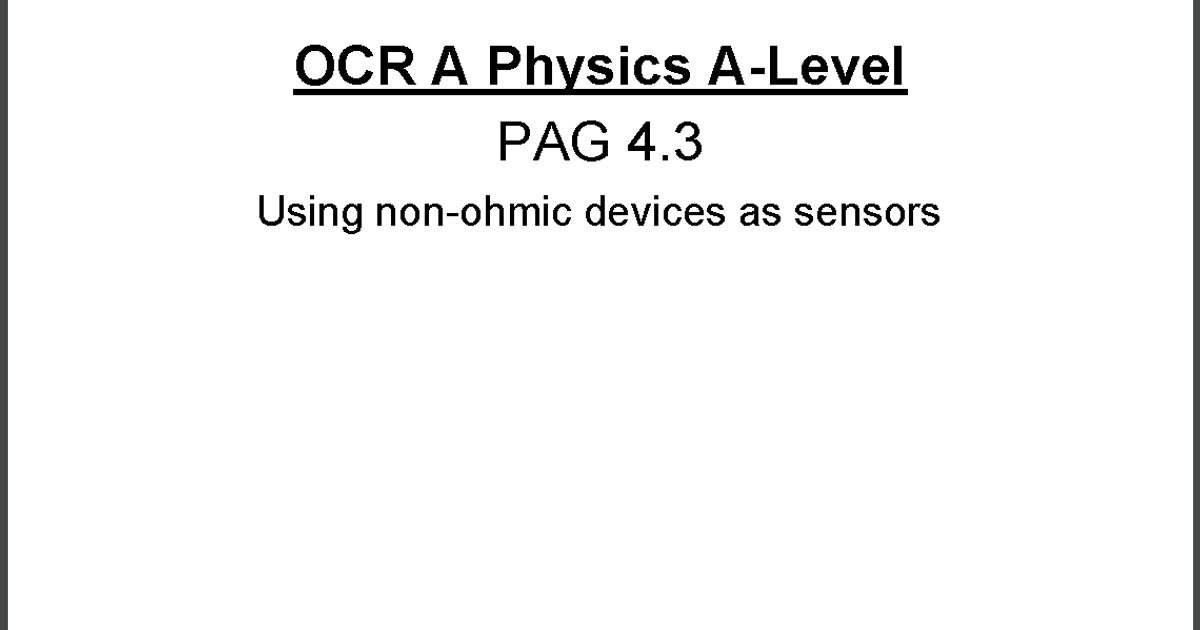 OCR A Physics A-Level

PAG 4.3

Using non-ohmic devices as sensors